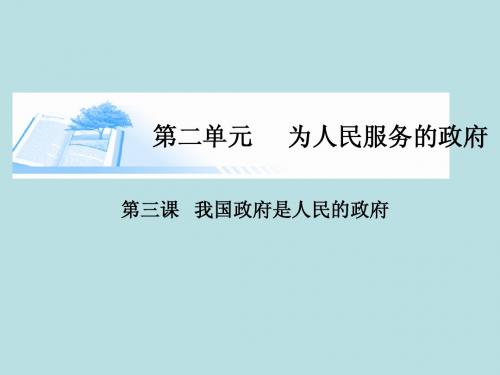 第二单元　为人民服务的政府

第三课　我国政府是人民的政府